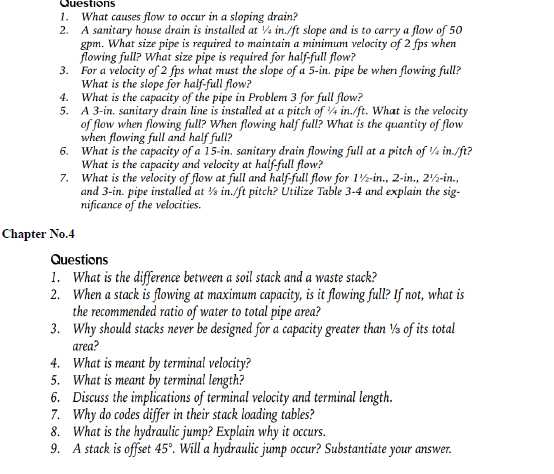 Questions

1. What causes flow to occur in a sloping drain?
2. A sanitary house drain is installed at ¼ in./ft slope and is to carry a flow of 50 gpm. What size pipe is required to maintain a minimum velocity of 2 fps when flowing full? What size pipe is required for half-full flow?
3. For a velocity of 2 fps what must the slope of a 5-in. pipe be when flowing full? What is the slope for half-full flow?
4. What is the capacity of the pipe in Problem 3 for full flow?
5. A 3-in. sanitary drain line is installed at a pitch of ¼ in./ft. What is the velocity of flow when flowing full? When flowing half full? What is the quantity of flow when flowing full and half full?
6. What is the capacity of a 15-in. sanitary drain flowing full at a pitch of ¼ in./ft? What is the capacity and velocity at half-full flow?
7. What is the velocity of flow at full and half-full flow for 1½-in., 2-in., 2½-in., and 3-in. pipe installed at ⅛ in./ft pitch? Utilize Table 3-4 and explain the significance of the velocities.

Chapter No.4

Questions

1. What is the difference between a soil stack and a waste stack?
2. When a stack is flowing at maximum capacity, is it flowing full? If not, what is the recommended ratio of water to total pipe area?
3. Why should stacks never be designed for a capacity greater than ⅓ of its total area?
4. What is meant by terminal velocity?
5. What is meant by terminal length?
6. Discuss the implications of terminal velocity and terminal length.
7. Why do codes differ in their stack loading tables?
8. What is the hydraulic jump? Explain why it occurs.
9. A stack is offset 45°. Will a hydraulic jump occur? Substantiate your answer.